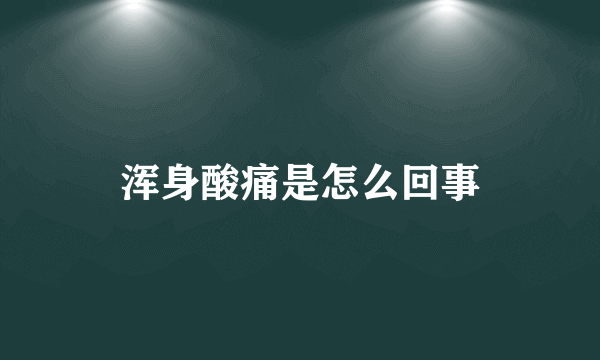 浑身酸痛是怎么回事